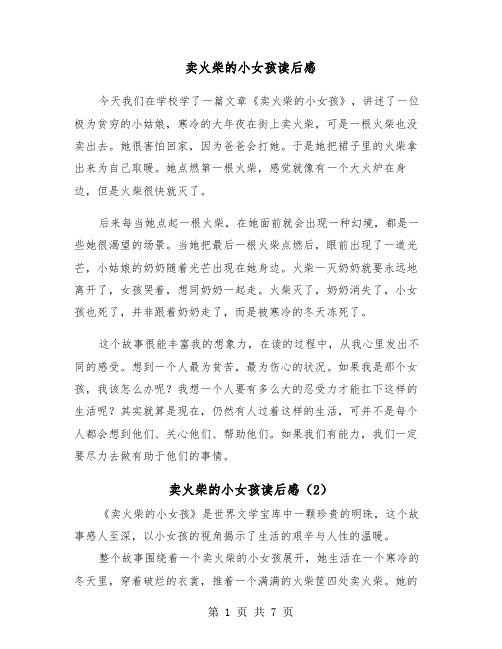 卖火柴的小女孩读后感

今天我们在学校学了一篇文章《卖火柴的小女孩》，讲述了一位极为贫穷的小姑娘，寒冷的大年夜在街上卖火柴，可是一根火柴也没卖出去。她很害怕回家，因为爸爸会打她。于是她把裙子里的火柴拿出来为自己取暖。她点燃第一根火柴，感觉就像有一个大火炉在身边，但是火柴很快就灭了。

后来每当她点起一根火柴，在她面前就会出现一种幻境，都是一些她很渴望的场景。当她把最后一根火柴点燃后，眼前出现了一道光芒，小姑娘的奶奶随着光芒出现在她身边。火柴一灭奶奶就要永远地离开了，女孩哭着，想同奶奶一起走。火柴灭了，奶奶消失了，小女孩也死了，并非跟着奶奶走了，而是被寒冷的冬天冻死了。

这个故事很能丰富我的想象力，在读的过程中，从我心里发出不同的感受。想到一个人最为贫苦，最为伤心的状况。如果我是那个女孩，我该怎么办呢？我想一个人要有多么大的忍受力才能扛下这样的生活呢？其实就算是现在，仍然有人过着这样的生活，可并不是每个人都会想到他们、关心他们、帮助他们。如果我们有能力，我们一定要尽力去做有助于他们的事情。

卖火柴的小女孩读后感（2）

《卖火柴的小女孩》是世界文学宝库中一颗珍贵的明珠，这个故事感人至深，以小女孩的视角揭示了生活的艰辛与人性的温暖。

整个故事围绕着一个卖火柴的小女孩展开，她生活在一个寒冷的冬天里，穿着破烂的衣裳，推着一个满满的火柴筐四处卖火柴。她的

第 1 页 共 7 页